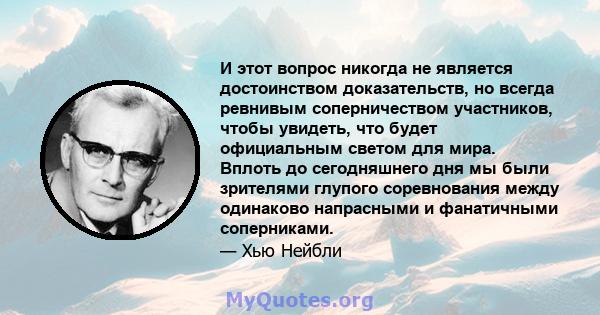 И этот вопрос никогда не является достоинством доказательств, но всегда ревнивым соперничеством участников, чтобы увидеть, что будет официальным светом для мира. Вплоть до сегодняшнего дня мы были зрителями глупого соревнования между одинаково напрасными и фанатичными соперниками.
— Хью Нейбли

MyQuotes.org